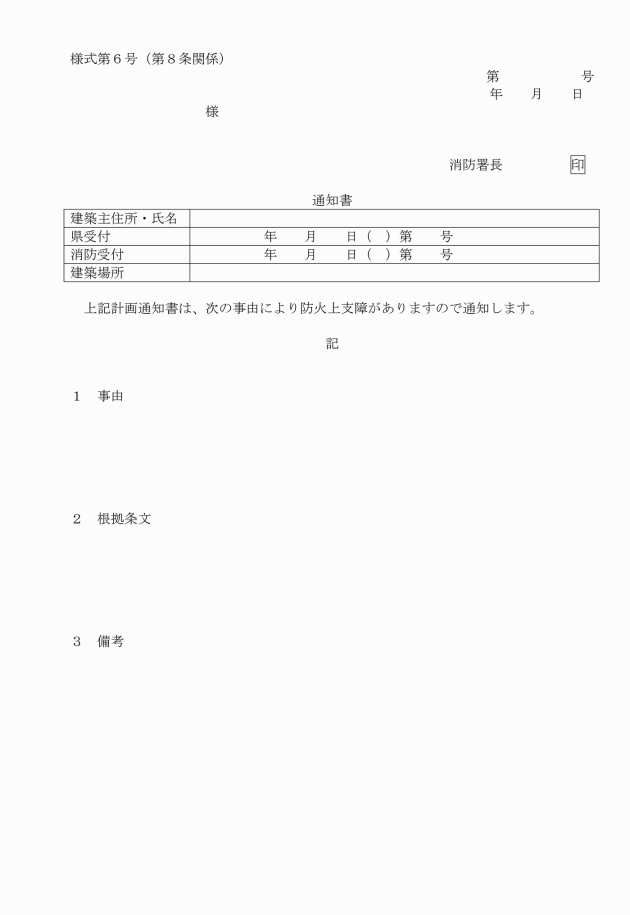 様式第６号（第８条関係）

第　　　　号
年　　月　　日

様

消防署長　　　　印

通知書

| 建築主住所・氏名 | |
|---|---|
| 県受付 | 年　　月　　日（　）第　　号 |
| 消防受付 | 年　　月　　日（　）第　　号 |
| 建築場所 | |

上記計画通知書は、次の事由により防火上支障がありますので通知します。

記

１　事由

２　根拠条文

３　備考